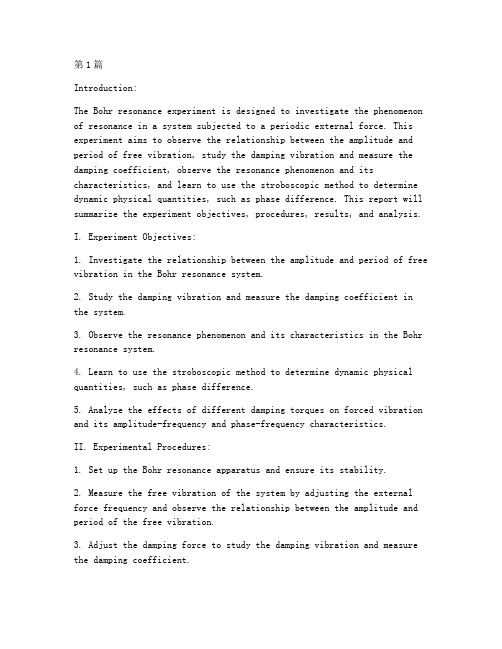 第1篇

Introduction:

The Bohr resonance experiment is designed to investigate the phenomenon of resonance in a system subjected to a periodic external force. This experiment aims to observe the relationship between the amplitude and period of free vibration, study the damping vibration and measure the damping coefficient, observe the resonance phenomenon and its characteristics, and learn to use the stroboscopic method to determine dynamic physical quantities, such as phase difference. This report will summarize the experiment objectives, procedures, results, and analysis.

I. Experiment Objectives:

1. Investigate the relationship between the amplitude and period of free vibration in the Bohr resonance system.

2. Study the damping vibration and measure the damping coefficient in the system.

3. Observe the resonance phenomenon and its characteristics in the Bohr resonance system.

4. Learn to use the stroboscopic method to determine dynamic physical quantities, such as phase difference.

5. Analyze the effects of different damping torques on forced vibration and its amplitude-frequency and phase-frequency characteristics.

II. Experimental Procedures:

1. Set up the Bohr resonance apparatus and ensure its stability.

2. Measure the free vibration of the system by adjusting the external force frequency and observe the relationship between the amplitude and period of the free vibration.

3. Adjust the damping force to study the damping vibration and measure the damping coefficient.